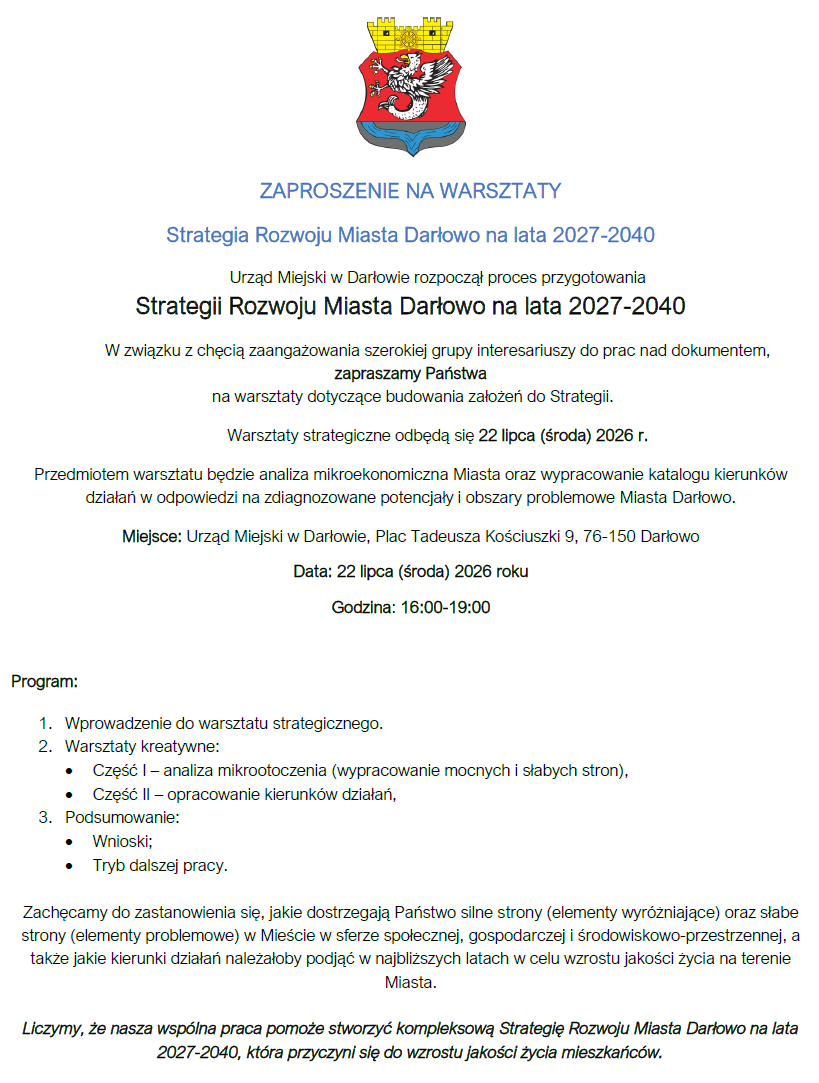 ZAPROSZENIE NA WARSZTATY

Strategia Rozwoju Miasta Darłowo na lata 2027-2040

Urząd Miejski w Darłowie rozpoczął proces przygotowania

Strategii Rozwoju Miasta Darłowo na lata 2027-2040

W związku z chęcią zaangażowania szerokiej grupy interesariuszy do prac nad dokumentem, zapraszamy Państwa na warsztaty dotyczące budowania założeń do Strategii.

Warsztaty strategiczne odbędą się 22 lipca (środa) 2026 r.

Przedmiotem warsztatu będzie analiza mikroekonomiczna Miasta oraz wypracowanie katalogu kierunków działań w odpowiedzi na zdiagnozowane potencjały i obszary problemowe Miasta Darłowo.

Miejsce: Urząd Miejski w Darłowie, Plac Tadeusza Kościuszki 9, 76-150 Darłowo

Data: 22 lipca (środa) 2026 roku

Godzina: 16:00-19:00

Program:

1. Wprowadzenie do warsztatu strategicznego.
2. Warsztaty kreatywne:
• Część I – analiza mikrootoczenia (wypracowanie mocnych i słabych stron),
• Część II – opracowanie kierunków działań,
3. Podsumowanie:
• Wnioski;
• Tryb dalszej pracy.

Zachęcamy do zastanowienia się, jakie dostrzegają Państwo silne strony (elementy wyróżniające) oraz słabe strony (elementy problemowe) w Mieście w sferze społecznej, gospodarczej i środowiskowo-przestrzennej, a także jakie kierunki działań należałoby podjąć w najbliższych latach w celu wzrostu jakości życia na terenie Miasta.

Liczymy, że nasza wspólna praca pomoże stworzyć kompleksową Strategię Rozwoju Miasta Darłowo na lata 2027-2040, która przyczyni się do wzrostu jakości życia mieszkańców.